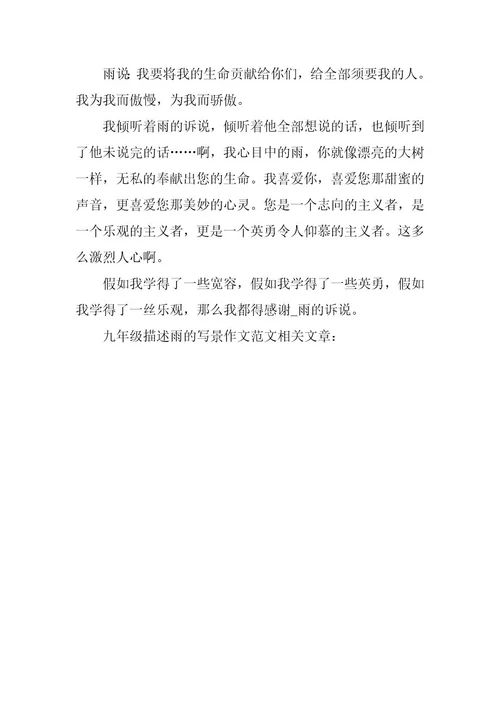 雨说 我要将我的生命贡献给你们，给全部须要我的人。我为我而傲慢，为我而骄傲。

我倾听着雨的诉说，倾听着他全部想说的话，也倾听到了他未说完的话……啊，我心目中的雨，你就像漂亮的大树一样，无私的奉献出您的生命。我喜爱你，喜爱您那甜蜜的声音，更喜爱您那美妙的心灵。您是一个志向的主义者，是一个乐观的主义者，更是一个英勇令人仰慕的主义者。这多么激烈人心啊。

假如我学得了一些宽容，假如我学得了一些英勇，假如我学得了一丝乐观，那么我都得感谢_雨的诉说。

九年级描述雨的写景作文范文相关文章：